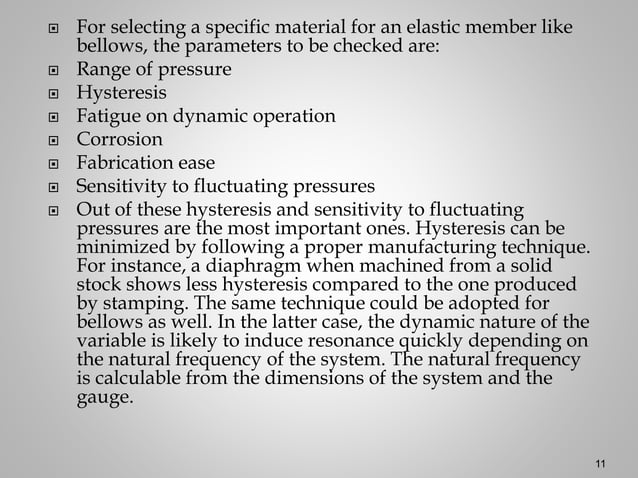 For selecting a specific material for an elastic member like bellows, the parameters to be checked are:

Range of pressure

Hysteresis

Fatigue on dynamic operation

Corrosion

Fabrication ease

Sensitivity to fluctuating pressures

Out of these hysteresis and sensitivity to fluctuating pressures are the most important ones. Hysteresis can be minimized by following a proper manufacturing technique. For instance, a diaphragm when machined from a solid stock shows less hysteresis compared to the one produced by stamping. The same technique could be adopted for bellows as well. In the latter case, the dynamic nature of the variable is likely to induce resonance quickly depending on the natural frequency of the system. The natural frequency is calculable from the dimensions of the system and the gauge.

11